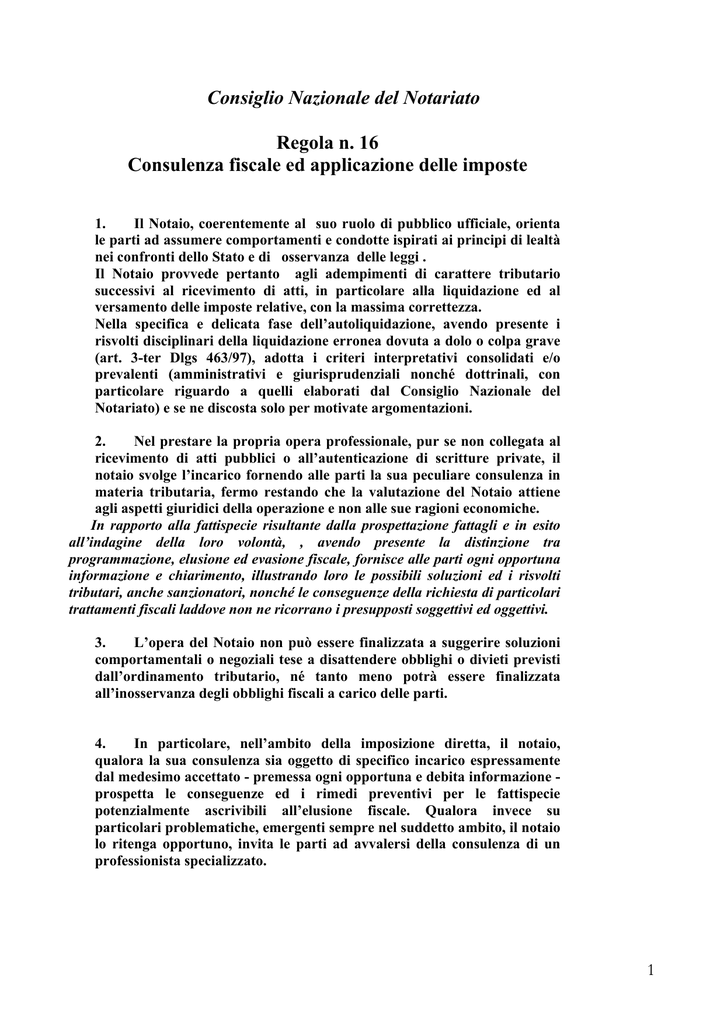 Consiglio Nazionale del Notariato

Regola n. 16
Consulenza fiscale ed applicazione delle imposte

1. Il Notaio, coerentemente al suo ruolo di pubblico ufficiale, orienta le parti ad assumere comportamenti e condotte ispirati ai principi di lealtà nei confronti dello Stato e di osservanza delle leggi .
Il Notaio provvede pertanto agli adempimenti di carattere tributario successivi al ricevimento di atti, in particolare alla liquidazione ed al versamento delle imposte relative, con la massima correttezza.
Nella specifica e delicata fase dell'autoliquidazione, avendo presente i risvolti disciplinari della liquidazione erronea dovuta a dolo o colpa grave (art. 3-ter Dlgs 463/97), adotta i criteri interpretativi consolidati e/o prevalenti (amministrativi e giurisprudenziali nonché dottrinali, con particolare riguardo a quelli elaborati dal Consiglio Nazionale del Notariato) e se ne discosta solo per motivate argomentazioni.

2. Nel prestare la propria opera professionale, pur se non collegata al ricevimento di atti pubblici o all'autenticazione di scritture private, il notaio svolge l'incarico fornendo alle parti la sua peculiare consulenza in materia tributaria, fermo restando che la valutazione del Notaio attiene agli aspetti giuridici della operazione e non alle sue ragioni economiche.
In rapporto alla fattispecie risultante dalla prospettazione fattagli e in esito all'indagine della loro volontà, , avendo presente la distinzione tra programmazione, elusione ed evasione fiscale, fornisce alle parti ogni opportuna informazione e chiarimento, illustrando loro le possibili soluzioni ed i risvolti tributari, anche sanzionatori, nonché le conseguenze della richiesta di particolari trattamenti fiscali laddove non ne ricorrano i presupposti soggettivi ed oggettivi.

3. L'opera del Notaio non può essere finalizzata a suggerire soluzioni comportamentali o negoziali tese a disattendere obblighi o divieti previsti dall'ordinamento tributario, né tanto meno potrà essere finalizzata all'inosservanza degli obblighi fiscali a carico delle parti.

4. In particolare, nell'ambito della imposizione diretta, il notaio, qualora la sua consulenza sia oggetto di specifico incarico espressamente dal medesimo accettato - premessa ogni opportuna e debita informazione - prospetta le conseguenze ed i rimedi preventivi per le fattispecie potenzialmente ascrivibili all'elusione fiscale. Qualora invece su particolari problematiche, emergenti sempre nel suddetto ambito, il notaio lo ritenga opportuno, invita le parti ad avvalersi della consulenza di un professionista specializzato.

1